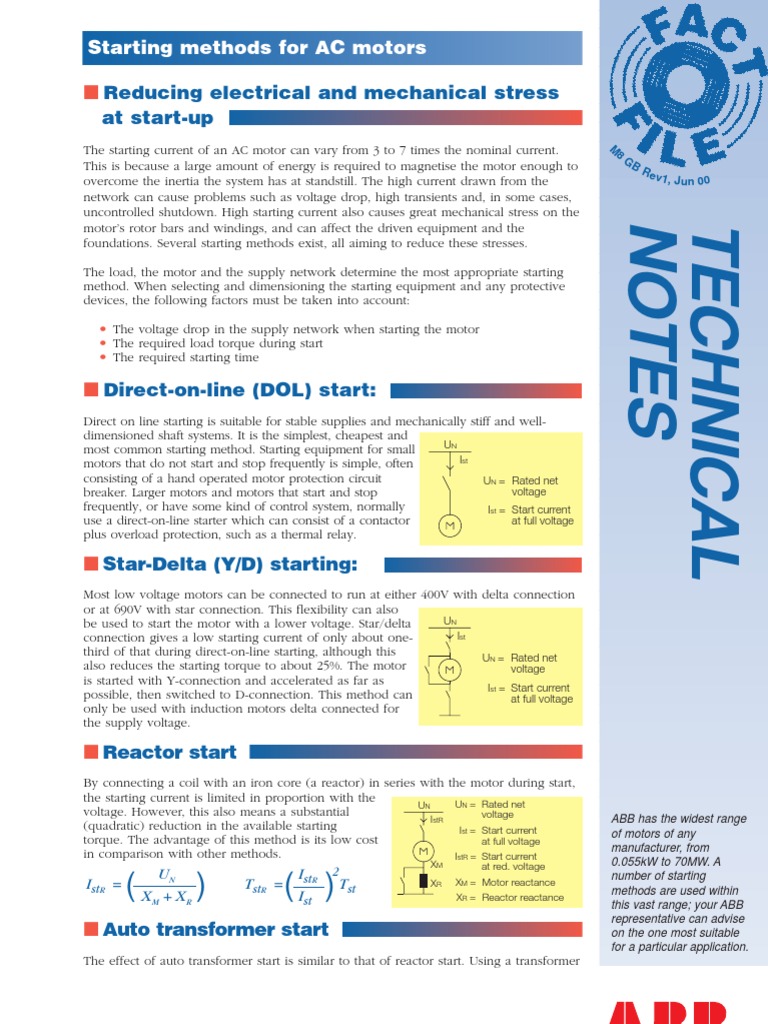 Starting methods for AC motors

Reducing electrical and mechanical stress at start-up

The starting current of an AC motor can vary from 3 to 7 times the nominal current. This is because a large amount of energy is required to magnetise the motor enough to overcome the inertia the system has at standstill. The high current drawn from the network can cause problems such as voltage drop, high transients and, in some cases, uncontrolled shutdown. High starting current also causes great mechanical stress on the motor's rotor bars and windings, and can affect the driven equipment and the foundations. Several starting methods exist, all aiming to reduce these stresses.

The load, the motor and the supply network determine the most appropriate starting method. When selecting and dimensioning the starting equipment and any protective devices, the following factors must be taken into account:

• The voltage drop in the supply network when starting the motor
• The required load torque during start
• The required starting time

Direct-on-line (DOL) start:

Direct on line starting is suitable for stable supplies and mechanically stiff and well-dimensioned shaft systems. It is the simplest, cheapest and most common starting method. Starting equipment for small motors that do not start and stop frequently is simple, often consisting of a hand operated motor protection circuit breaker. Larger motors and motors that start and stop frequently, or have some kind of control system, normally use a direct-on-line starter which can consist of a contactor plus overload protection, such as a thermal relay.

UN
Ist
M
UN = Rated net voltage
Ist = Start current at full voltage

Star-Delta (Y/D) starting:

Most low voltage motors can be connected to run at either 400V with delta connection or at 690V with star connection. This flexibility can also be used to start the motor with a lower voltage. Star/delta connection gives a low starting current of only about one-third of that during direct-on-line starting, although this also reduces the starting torque to about 25%. The motor is started with Y-connection and accelerated as far as possible, then switched to D-connection. This method can only be used with induction motors delta connected for the supply voltage.

UN
Ist
M
UN = Rated net voltage
Ist = Start current at full voltage

Reactor start

By connecting a coil with an iron core (a reactor) in series with the motor during start, the starting current is limited in proportion with the voltage. However, this also means a substantial (quadratic) reduction in the available starting torque. The advantage of this method is its low cost in comparison with other methods.

$I_{stR} = \left(\frac{U_N}{X_M + X_R}\right)$   $T_{stR} = \left(\frac{I_{stR}}{I_{st}}\right)^2 T_{st}$

UN
IstR
M
XM
XR
UN = Rated net voltage
Ist = Start current at full voltage
IstR = Start current at red. voltage
XM = Motor reactance
XR = Reactor reactance

Auto transformer start

The effect of auto transformer start is similar to that of reactor start. Using a transformer

FACT FILE
M8 GB Rev1, Jun 00

TECHNICAL NOTES

ABB has the widest range of motors of any manufacturer, from 0.055kW to 70MW. A number of starting methods are used within this vast range; your ABB representative can advise on the one most suitable for a particular application.

ABB